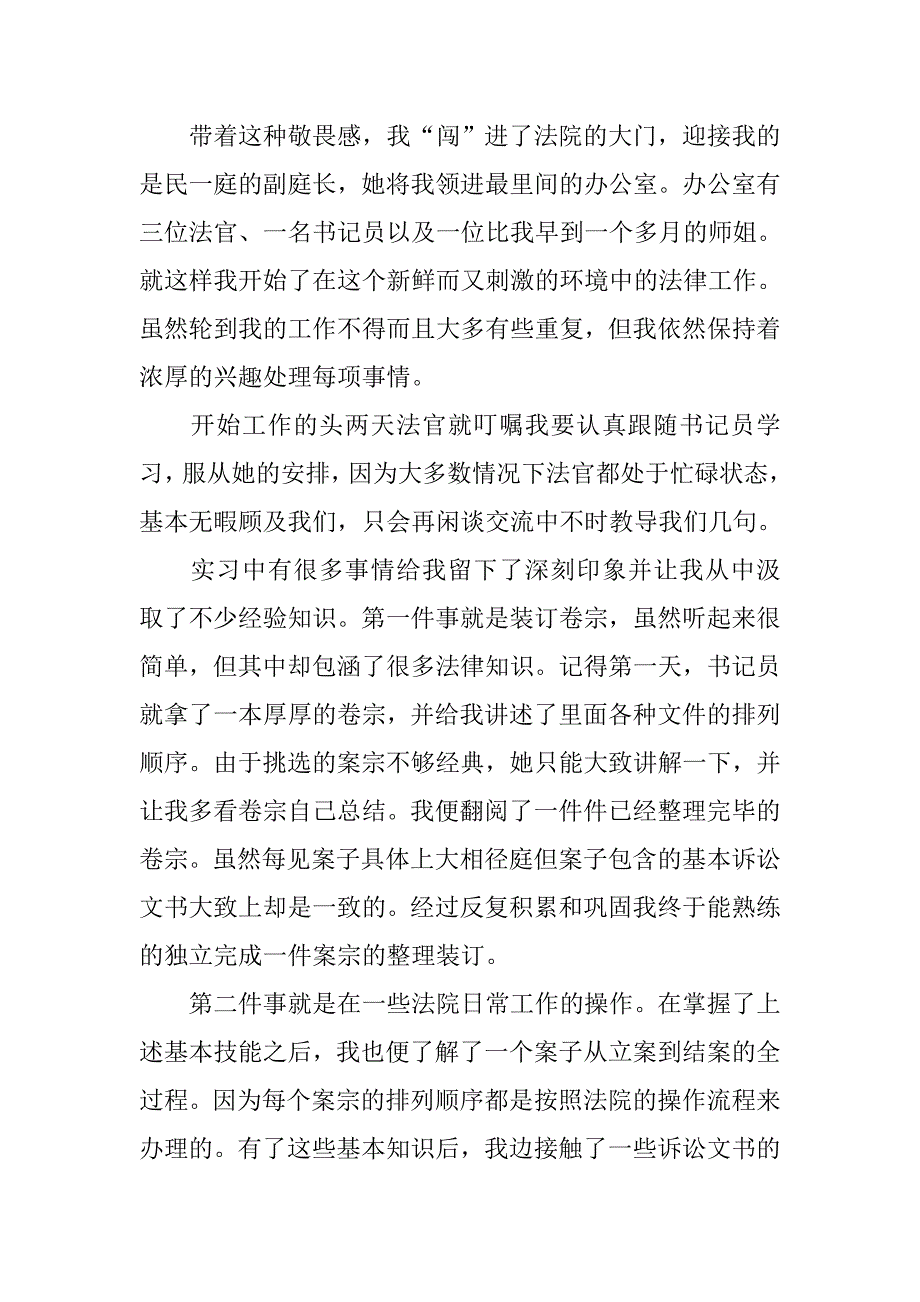 带着这种敬畏感，我“闯”进了法院的大门，迎接我的是民一庭的副庭长，她将我领进最里间的办公室。办公室有三位法官、一名书记员以及一位比我早到一个多月的师姐。就这样我开始了在这个新鲜而又刺激的环境中的法律工作。虽然轮到我的工作不得而且大多有些重复，但我依然保持着浓厚的兴趣处理每项事情。

开始工作的头两天法官就叮嘱我要认真跟随书记员学习，服从她的安排，因为大多数情况下法官都处于忙碌状态，基本无暇顾及我们，只会再闲谈交流中不时教导我们几句。

实习中有很多事情给我留下了深刻印象并让我从中汲取了不少经验知识。第一件事就是装订卷宗，虽然听起来很简单，但其中却包涵了很多法律知识。记得第一天，书记员就拿了一本厚厚的卷宗，并给我讲述了里面各种文件的排列顺序。由于挑选的案宗不够经典，她只能大致讲解一下，并让我多看卷宗自己总结。我便翻阅了一件件已经整理完毕的卷宗。虽然每见案子具体上大相径庭但案子包含的基本诉讼文书大致上却是一致的。经过反复积累和巩固我终于能熟练的独立完成一件案宗的整理装订。

第二件事就是在一些法院日常工作的操作。在掌握了上述基本技能之后，我也便了解了一个案子从立案到结案的全过程。因为每个案宗的排列顺序都是按照法院的操作流程来办理的。有了这些基本知识后，我边接触了一些诉讼文书的